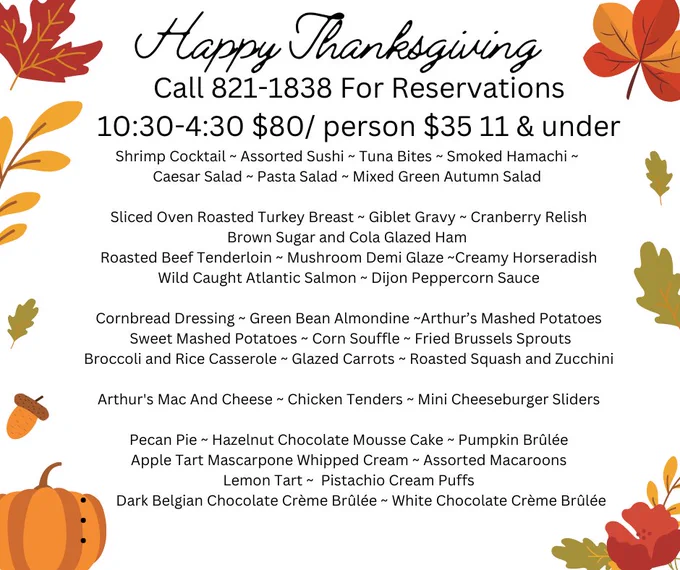 Happy Thanksgiving
Call 821-1838 For Reservations
10:30-4:30 $80/ person $35 11 & under
Shrimp Cocktail ~ Assorted Sushi ~ Tuna Bites ~ Smoked Hamachi ~
Caesar Salad ~ Pasta Salad ~ Mixed Green Autumn Salad

Sliced Oven Roasted Turkey Breast ~ Giblet Gravy ~ Cranberry Relish
Brown Sugar and Cola Glazed Ham
Roasted Beef Tenderloin ~ Mushroom Demi Glaze ~Creamy Horseradish
Wild Caught Atlantic Salmon ~ Dijon Peppercorn Sauce

Cornbread Dressing ~ Green Bean Almondine ~Arthur's Mashed Potatoes
Sweet Mashed Potatoes ~ Corn Souffle ~ Fried Brussels Sprouts
Broccoli and Rice Casserole ~ Glazed Carrots ~ Roasted Squash and Zucchini

Arthur's Mac And Cheese ~ Chicken Tenders ~ Mini Cheeseburger Sliders

Pecan Pie ~ Hazelnut Chocolate Mousse Cake ~ Pumpkin Brûlée
Apple Tart Mascarpone Whipped Cream ~ Assorted Macaroons
Lemon Tart ~ Pistachio Cream Puffs
Dark Belgian Chocolate Crème Brûlée ~ White Chocolate Crème Brûlée